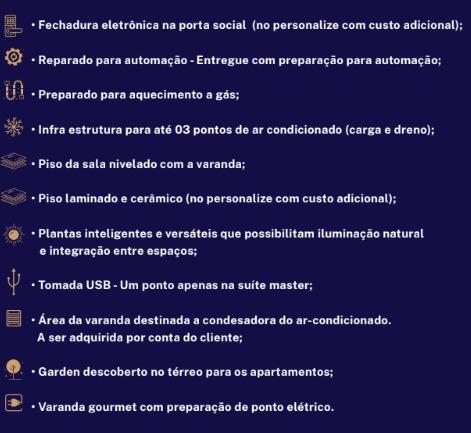 • Fechadura eletrônica na porta social (no personalize com custo adicional);

• Reparado para automação - Entregue com preparação para automação;

• Preparado para aquecimento a gás;

• Infra estrutura para até 03 pontos de ar condicionado (carga e dreno);

• Piso da sala nivelado com a varanda;

• Piso laminado e cerâmico (no personalize com custo adicional);

• Plantas inteligentes e versáteis que possibilitam iluminação natural e integração entre espaços;

• Tomada USB - Um ponto apenas na suíte master;

• Área da varanda destinada a condesadora do ar-condicionado. A ser adquirida por conta do cliente;

• Garden descoberto no térreo para os apartamentos;

• Varanda gourmet com preparação de ponto elétrico.